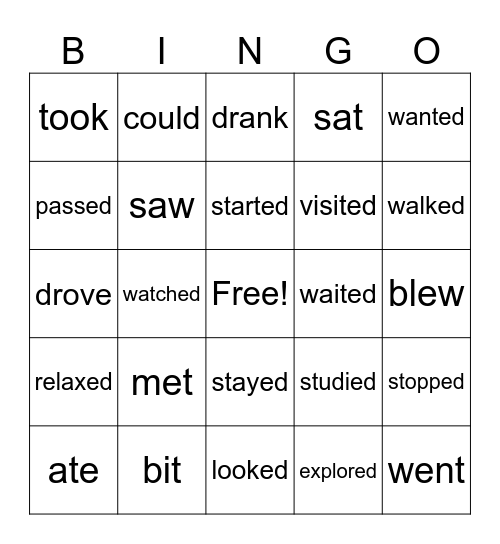 | B | I | N | G | O |
|---|---|---|---|---|
| took | could | drank | sat | wanted |
| passed | saw | started | visited | walked |
| drove | watched | Free! | waited | blew |
| relaxed | met | stayed | studied | stopped |
| ate | bit | looked | explored | went |